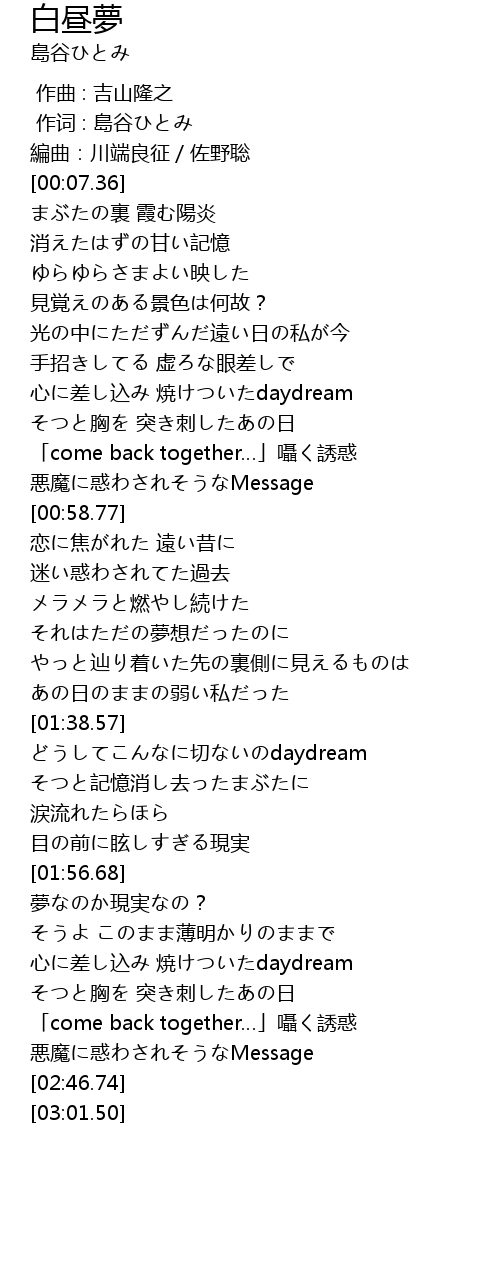 白昼夢
島谷ひとみ

作曲 : 吉山隆之
作词 : 島谷ひとみ
編曲 : 川端良征 / 佐野聡
[00:07.36]
まぶたの裏 霞む陽炎
消えたはずの甘い記憶
ゆらゆらさまよい映した
見覚えのある景色は何故？
光の中にただずんだ遠い日の私が今
手招きしてる 虚ろな眼差しで
心に差し込み 焼けついたdaydream
そつと胸を 突き刺したあの日
「come back together...」囁く誘惑
悪魔に惑わされそうなMessage
[00:58.77]
恋に焦がれた 遠い昔に
迷い惑わされてた過去
メラメラと燃やし続けた
それはただの夢想だったのに
やっと辿り着いた先の裏側に見えるものは
あの日のままの弱い私だった
[01:38.57]
どうしてこんなに切ないのdaydream
そつと記憶消し去ったまぶたに
涙流れたらほら
目の前に眩しすぎる現実
[01:56.68]
夢なのか現実なの？
そうよ このまま薄明かりのままで
心に差し込み 焼けついたdaydream
そつと胸を 突き刺したあの日
「come back together...」囁く誘惑
悪魔に惑わされそうなMessage
[02:46.74]
[03:01.50]